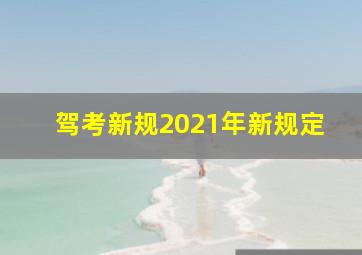 驾考新规2021年新规定